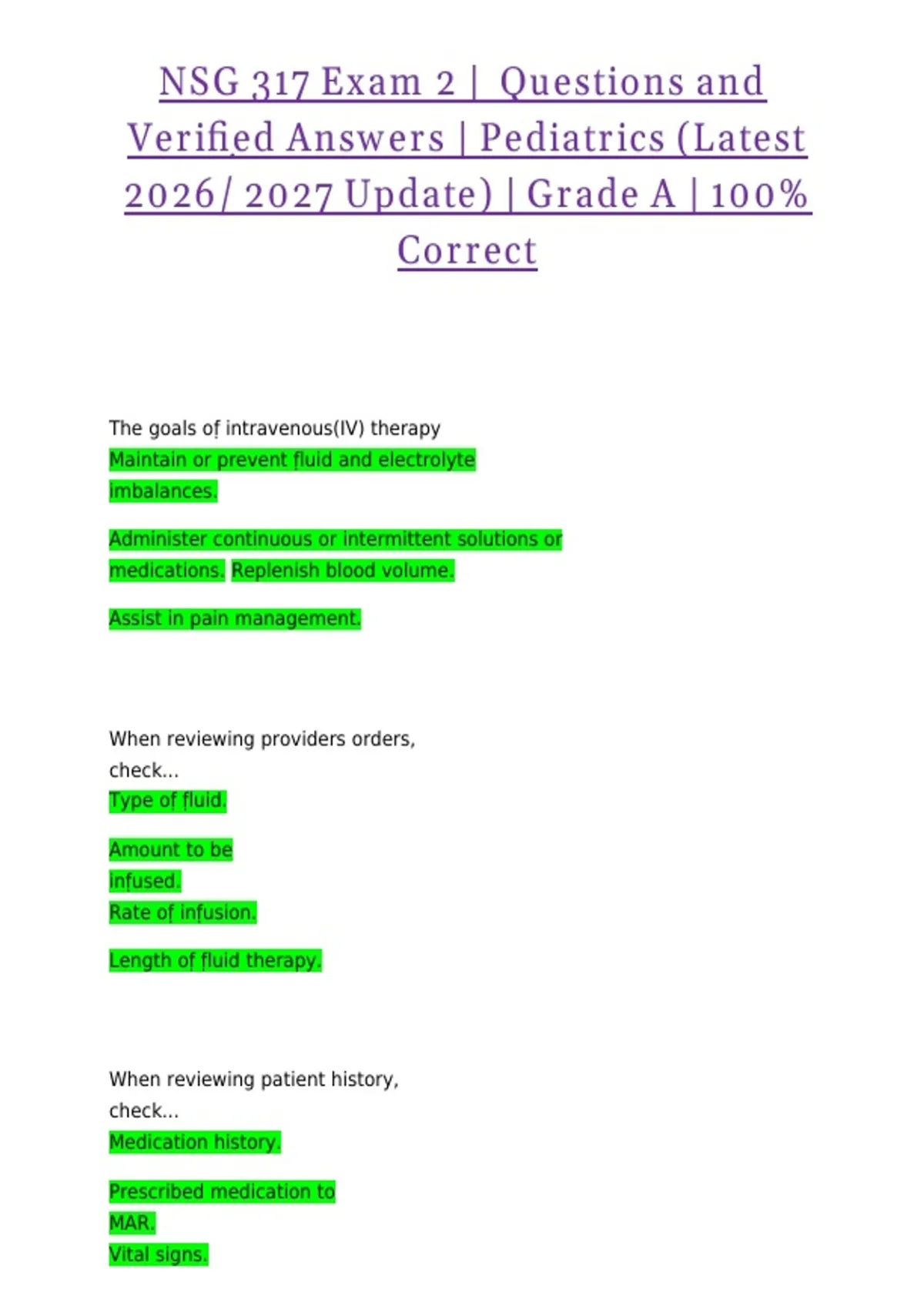 NSG 317 Exam 2 | Questions and Verified Answers | Pediatrics (Latest 2026/ 2027 Update) | Grade A | 100% Correct

The goals of intravenous(IV) therapy

Maintain or prevent fluid and electrolyte imbalances.

Administer continuous or intermittent solutions or medications. Replenish blood volume.

Assist in pain management.

When reviewing providers orders, check...

Type of fluid.

Amount to be infused.

Rate of infusion.

Length of fluid therapy.

When reviewing patient history, check...

Medication history.

Prescribed medication to MAR.

Vital signs.